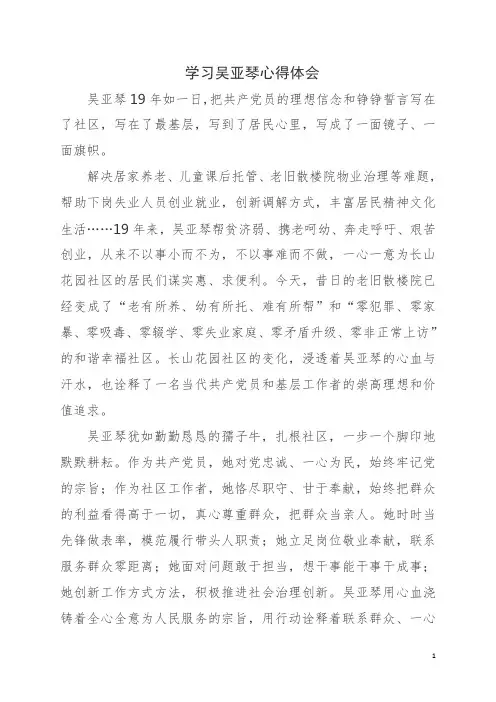 学习吴亚琴心得体会

吴亚琴19年如一日，把共产党员的理想信念和铮铮誓言写在了社区，写在了最基层，写到了居民心里，写成了一面镜子、一面旗帜。

解决居家养老、儿童课后托管、老旧散楼院物业治理等难题，帮助下岗失业人员创业就业，创新调解方式，丰富居民精神文化生活……19年来，吴亚琴帮贫济弱、携老呵幼、奔走呼吁、艰苦创业，从来不以事小而不为，不以事难而不做，一心一意为长山花园社区的居民们谋实惠、求便利。今天，昔日的老旧散楼院已经变成了“老有所养、幼有所托、难有所帮”和“零犯罪、零家暴、零吸毒、零辍学、零失业家庭、零矛盾升级、零非正常上访”的和谐幸福社区。长山花园社区的变化，浸透着吴亚琴的心血与汗水，也诠释了一名当代共产党员和基层工作者的崇高理想和价值追求。

吴亚琴犹如勤勤恳恳的孺子牛，扎根社区，一步一个脚印地默默耕耘。作为共产党员，她对党忠诚、一心为民，始终牢记党的宗旨；作为社区工作者，她恪尽职守、甘于奉献，始终把群众的利益看得高于一切，真心尊重群众，把群众当亲人。她时时当先锋做表率，模范履行带头人职责；她立足岗位敬业奉献，联系服务群众零距离；她面对问题敢于担当，想干事能干事干成事；她创新工作方式方法，积极推进社会治理创新。吴亚琴用心血浇铸着全心全意为人民服务的宗旨，用行动诠释着联系群众、一心

1